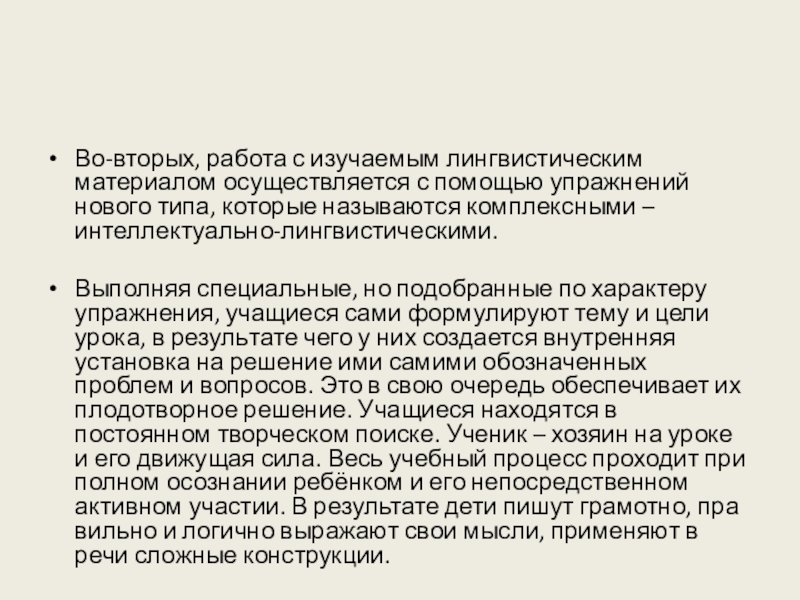 • Во-вторых, работа с изучаемым лингвистическим материалом осуществляется с помощью упражнений нового типа, которые называются комплексными – интеллектуально-лингвистическими.

• Выполняя специальные, но подобранные по характеру упражнения, учащиеся сами формулируют тему и цели урока, в результате чего у них создается внутренняя установка на решение ими самими обозначенных проблем и вопросов. Это в свою очередь обеспечивает их плодотворное решение. Учащиеся находятся в постоянном творческом поиске. Ученик – хозяин на уроке и его движущая сила. Весь учебный процесс проходит при полном осознании ребёнком и его непосредственном активном участии. В результате дети пишут грамотно, пра вильно и логично выражают свои мысли, применяют в речи сложные конструкции.